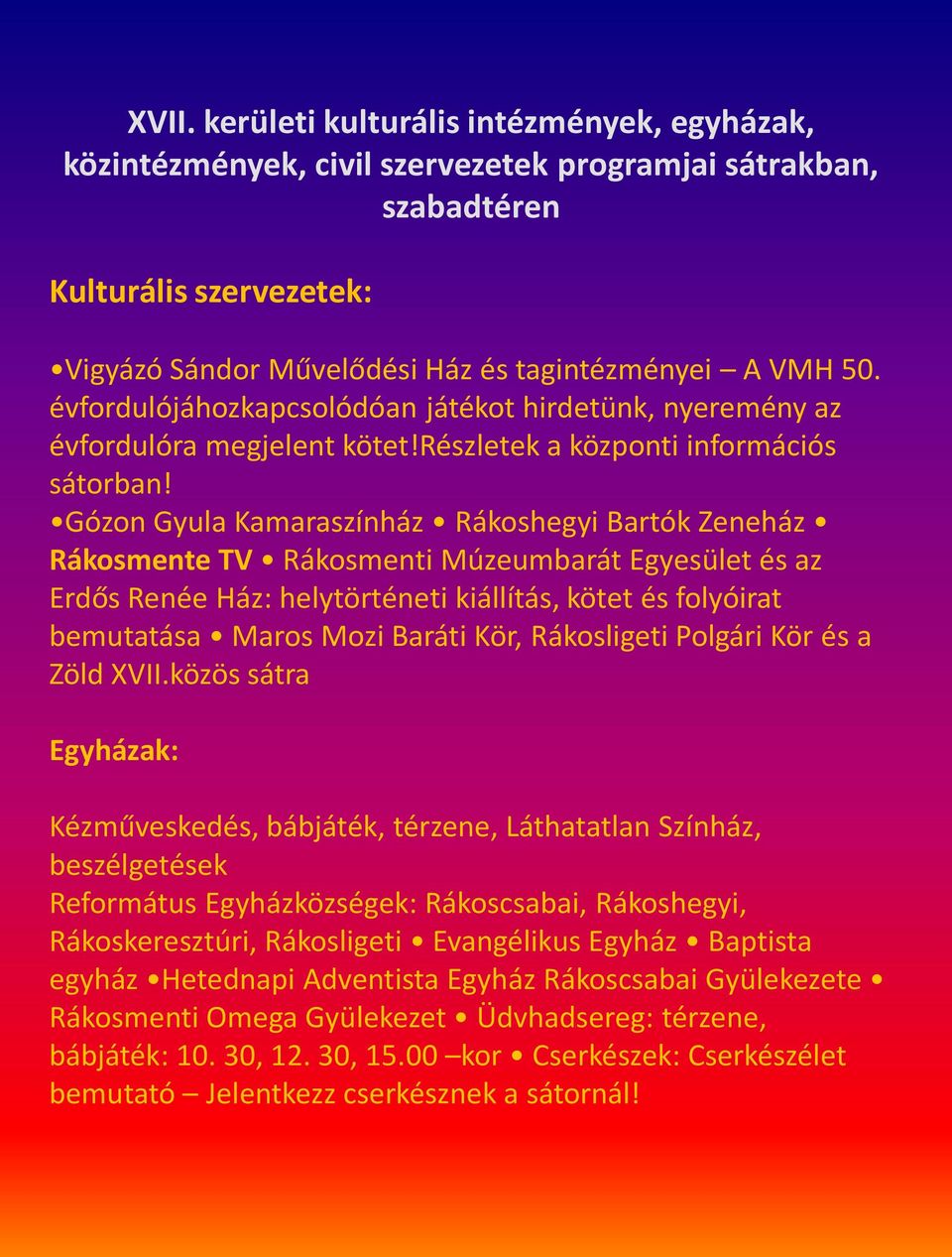 XVII. kerületi kulturális intézmények, egyházak, közintézmények, civil szervezetek programjai sátrakban, szabadtéren

Kulturális szervezetek:

•Vigyázó Sándor Művelődési Ház és tagintézményei – A VMH 50. évfordulójáhozkapcsolódóan játékot hirdetünk, nyeremény az évfordulóra megjelent kötet!részletek a központi információs sátorban!
•Gózon Gyula Kamaraszínház • Rákoshegyi Bartók Zeneház • Rákosmente TV • Rákosmenti Múzeumbarát Egyesület és az Erdős Renée Ház: helytörténeti kiállítás, kötet és folyóirat bemutatása • Maros Mozi Baráti Kör, Rákosligeti Polgári Kör és a Zöld XVII.közös sátra

Egyházak:

Kézműveskedés, bábjáték, térzene, Láthatatlan Színház, beszélgetések
Református Egyházközségek: Rákoscsabai, Rákoshegyi, Rákoskeresztúri, Rákosligeti • Evangélikus Egyház • Baptista egyház •Hetednapi Adventista Egyház Rákoscsabai Gyülekezete • Rákosmenti Omega Gyülekezet • Üdvhadsereg: térzene, bábjáték: 10. 30, 12. 30, 15.00 –kor • Cserkészek: Cserkészélet bemutató – Jelentkezz cserkésznek a sátornál!